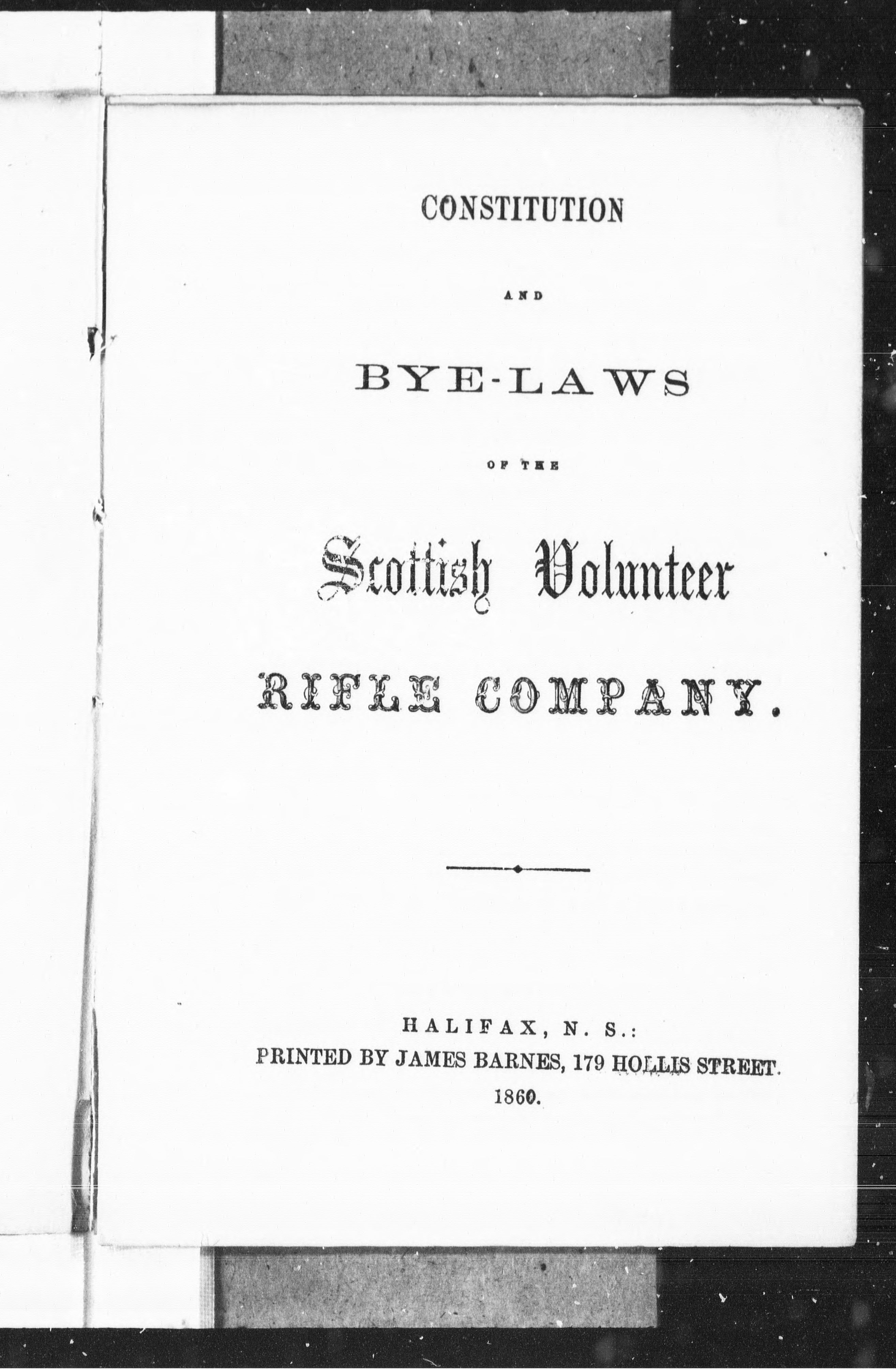 CONSTITUTION

AND

BYE-LAWS

OF THE

Scottish Volunteer

RIFLE COMPANY.

HALIFAX, N. S.:
PRINTED BY JAMES BARNES, 179 HOLLIS STREET.
1860.